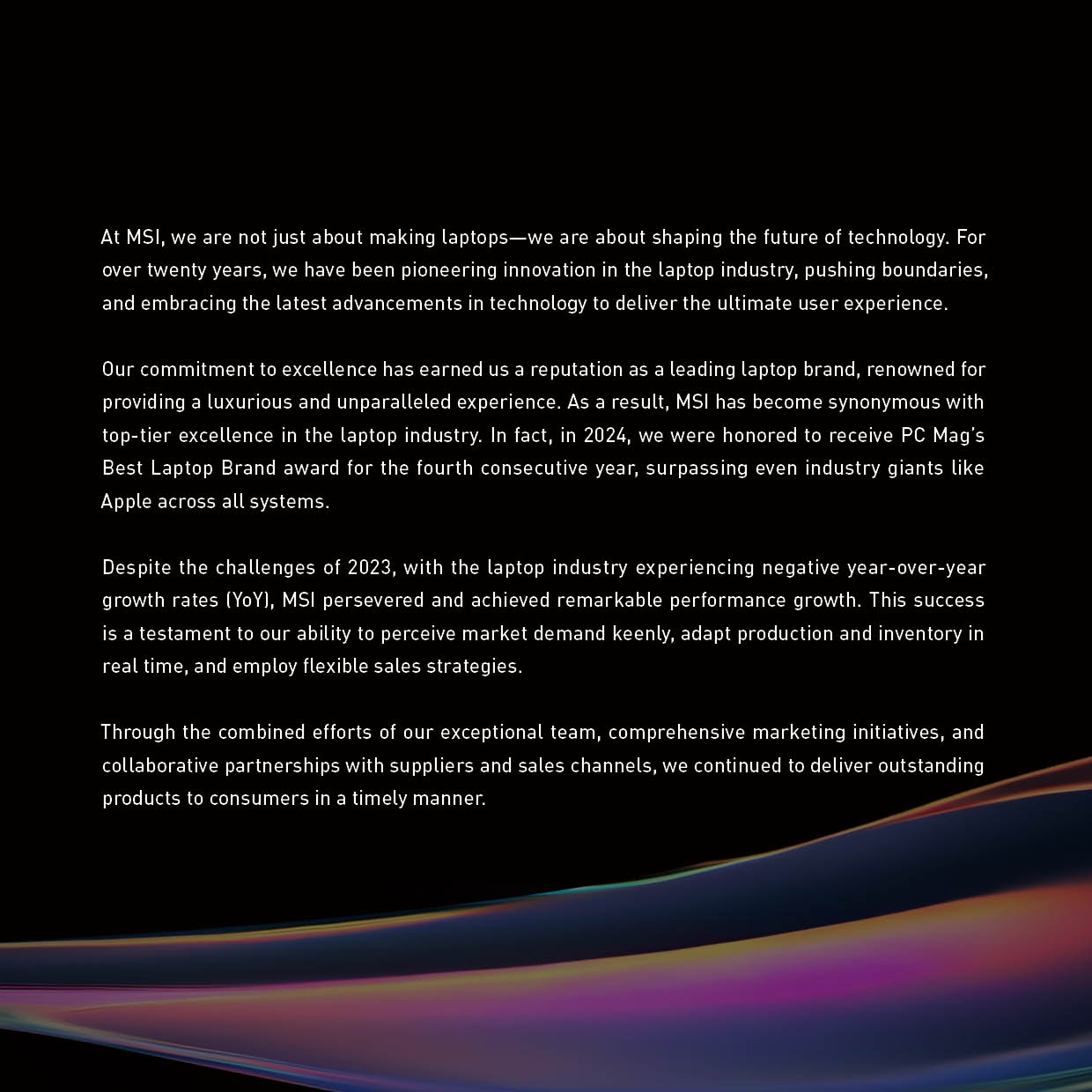 At MSI, we are not just about making laptops—we are about shaping the future of technology. For over twenty years, we have been pioneering innovation in the laptop industry, pushing boundaries, and embracing the latest advancements in technology to deliver the ultimate user experience.

Our commitment to excellence has earned us a reputation as a leading laptop brand, renowned for providing a luxurious and unparalleled experience. As a result, MSI has become synonymous with top-tier excellence in the laptop industry. In fact, in 2024, we were honored to receive PC Mag's Best Laptop Brand award for the fourth consecutive year, surpassing even industry giants like Apple across all systems.

Despite the challenges of 2023, with the laptop industry experiencing negative year-over-year growth rates (YoY), MSI persevered and achieved remarkable performance growth. This success is a testament to our ability to perceive market demand keenly, adapt production and inventory in real time, and employ flexible sales strategies.

Through the combined efforts of our exceptional team, comprehensive marketing initiatives, and collaborative partnerships with suppliers and sales channels, we continued to deliver outstanding products to consumers in a timely manner.